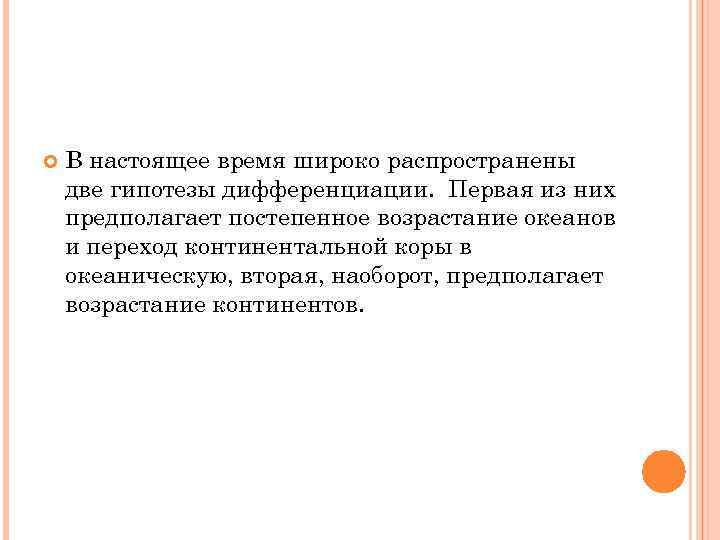 • В настоящее время широко распространены две гипотезы дифференциации. Первая из них предполагает постепенное возрастание океанов и переход континентальной коры в океаническую, вторая, наоборот, предполагает возрастание континентов.